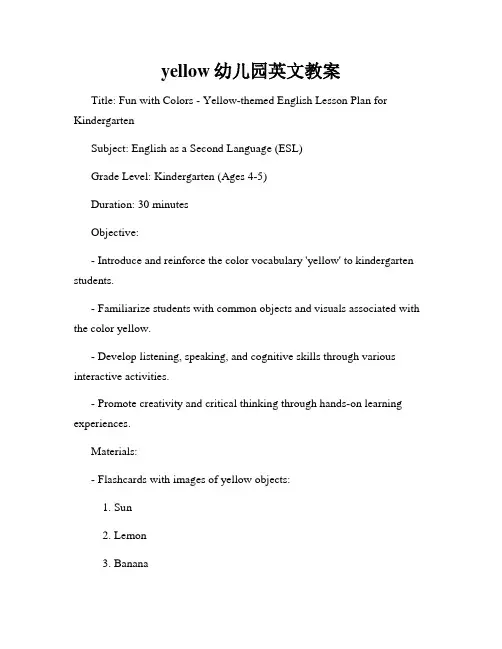 yellow 幼儿园英文教案

Title: Fun with Colors - Yellow-themed English Lesson Plan for Kindergarten

Subject: English as a Second Language (ESL)

Grade Level: Kindergarten (Ages 4-5)

Duration: 30 minutes

Objective:

- Introduce and reinforce the color vocabulary 'yellow' to kindergarten students.

- Familiarize students with common objects and visuals associated with the color yellow.

- Develop listening, speaking, and cognitive skills through various interactive activities.

- Promote creativity and critical thinking through hands-on learning experiences.

Materials:

- Flashcards with images of yellow objects:

1. Sun

2. Lemon

3. Banana